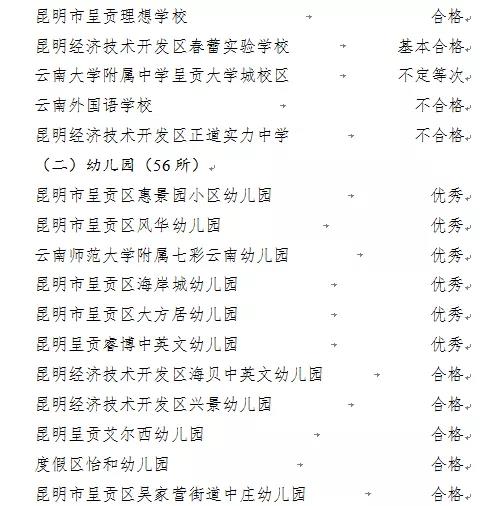 昆明市呈贡理想学校 合格

昆明经济技术开发区春蕾实验学校 基本合格

云南大学附属中学呈贡大学城校区 不定等次

云南外国语学校 不合格

昆明经济技术开发区正道实力中学 不合格

（二）幼儿园（56所）

昆明市呈贡区惠景园小区幼儿园 优秀

昆明市呈贡区风华幼儿园 优秀

云南师范大学附属七彩云南幼儿园 优秀

昆明市呈贡区海岸城幼儿园 优秀

昆明市呈贡区大方居幼儿园 优秀

昆明呈贡睿博中英文幼儿园 优秀

昆明经济技术开发区海贝中英文幼儿园 合格

昆明经济技术开发区兴景幼儿园 合格

昆明呈贡艾尔西幼儿园 合格

度假区怡和幼儿园 合格

昆明市呈贡区吴家营街道中庄幼儿园 合格